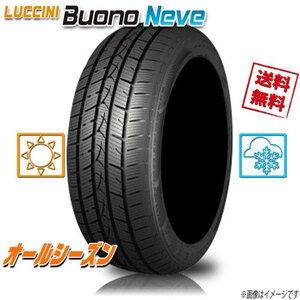 LUCCINI Buono Neve

送料無料

オールシーズン

※画像はイメージです